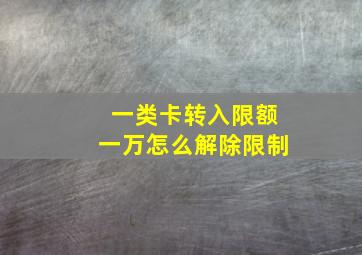 一类卡转入限额
一万怎么解除限制